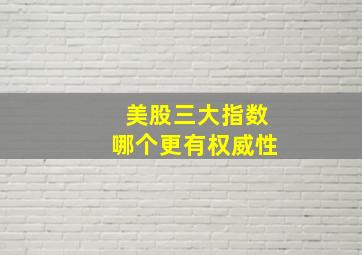 美股三大指数
哪个更有权威性